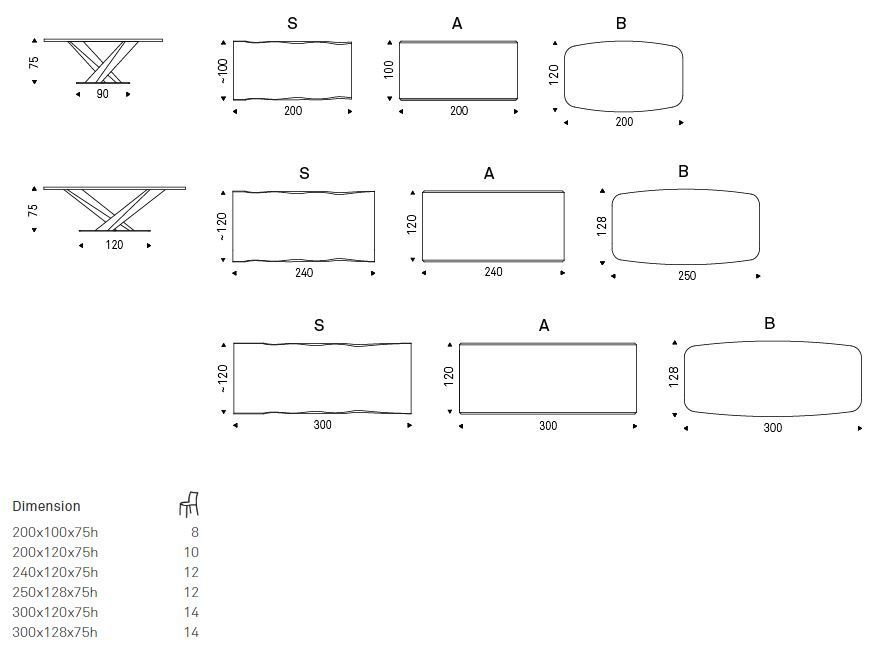 75
90

S
~100
200

A
100
200

B
120
200

75
120

S
~120
240

A
120
240

B
128
250

S
~120
300

A
120
300

B
128
300

| Dimension | |
|---|---|
| 200x100x75h | 8 |
| 200x120x75h | 10 |
| 240x120x75h | 12 |
| 250x128x75h | 12 |
| 300x120x75h | 14 |
| 300x128x75h | 14 |